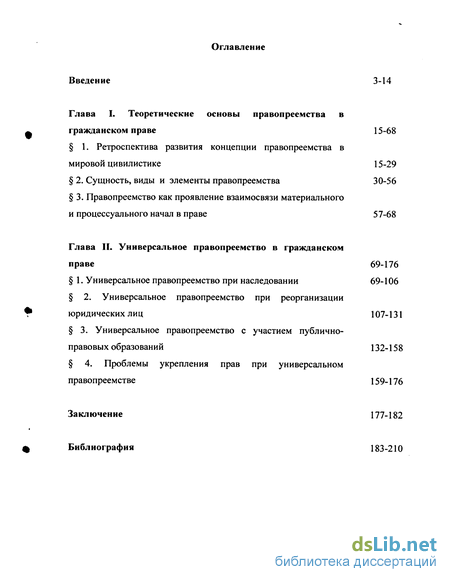 Оглавление

Введение 3-14

Глава I. Теоретические основы правопреемства в гражданском праве 15-68

§ 1. Ретроспектива развития концепции правопреемства в мировой цивилистике 15-29

§ 2. Сущность, виды и элементы правопреемства 30-56

§ 3. Правопреемство как проявление взаимосвязи материального и процессуального начал в праве 57-68

Глава II. Универсальное правопреемство в гражданском праве 69-176

§ 1. Универсальное правопреемство при наследовании 69-106

§ 2. Универсальное правопреемство при реорганизации юридических лиц 107-131

§ 3. Универсальное правопреемство с участием публично-правовых образований 132-158

§ 4. Проблемы укрепления прав при универсальном правопреемстве 159-176

Заключение 177-182

Библиография 183-210

dsLib.net
библиотека диссертаций